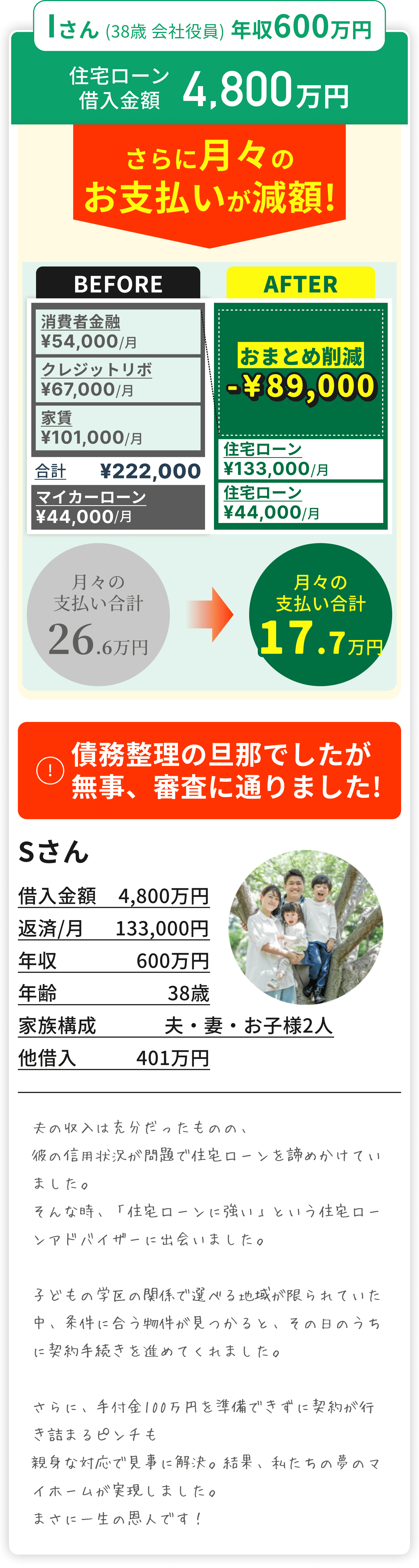 Iさん (38歳 会社役員) 年収600万円

住宅ローン借入金額 4,800万円

さらに月々のお支払いが減額!

BEFORE

消費者金融
¥54,000/月

クレジットリボ
¥67,000/月

家賃
¥101,000/月

合計 ¥222,000

マイカーローン
¥44,000/月

AFTER

おまとめ削減
-¥89,000

住宅ローン
¥133,000/月

住宅ローン
¥44,000/月

月々の支払い合計
26.6万円

月々の支払い合計
17.7万円

! 債務整理の旦那でしたが無事、審査に通りました!

Sさん

| 借入金額 | 4,800万円 |
|---|---|
| 返済/月 | 133,000円 |
| 年収 | 600万円 |
| 年齢 | 38歳 |
| 家族構成 | 夫・妻・お子様2人 |
| 他借入 | 401万円 |

夫の収入は充分だったものの、彼の信用状況が問題で住宅ローンを諦めかけていました。
そんな時、「住宅ローンに強い」という住宅ローンアドバイザーに出会いました。

子どもの学区の関係で選べる地域が限られていた中、条件に合う物件が見つかると、その日のうちに契約手続きを進めてくれました。

さらに、手付金100万円を準備できずに契約が行き詰まるピンチも
親身な対応で見事に解決。結果、私たちの夢のマイホームが実現しました。
まさに一生の恩人です！